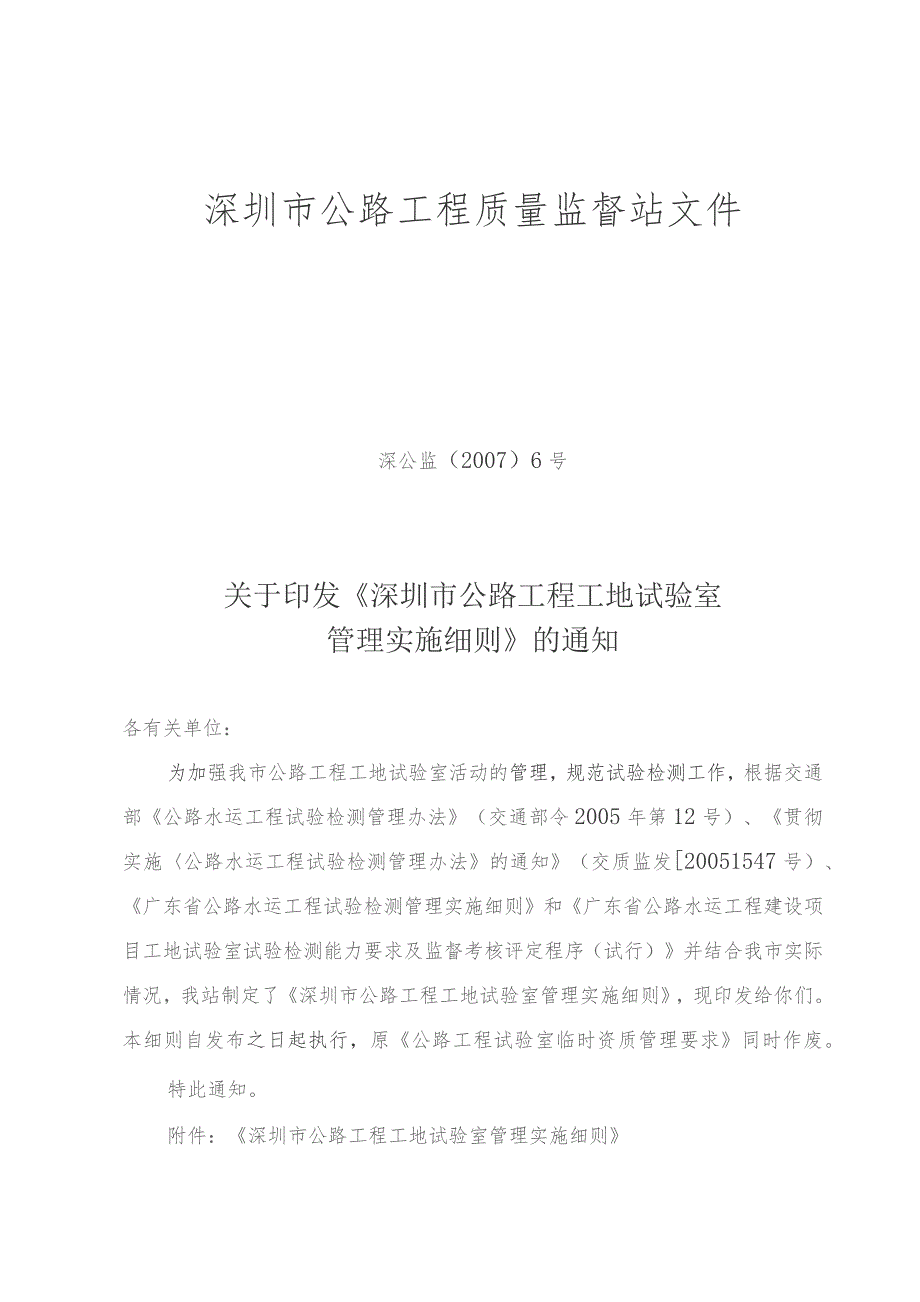 深圳市公路工程质量监督站文件

深公监（2007）6号

关于印发《深圳市公路工程工地试验室管理实施细则》的通知

各有关单位：

为加强我市公路工程工地试验室活动的管理，规范试验检测工作，根据交通部《公路水运工程试验检测管理办法》（交通部令2005年第12号）、《贯彻实施〈公路水运工程试验检测管理办法〉的通知》（交质监发[20051547号）、《广东省公路水运工程试验检测管理实施细则》和《广东省公路水运工程建设项目工地试验室试验检测能力要求及监督考核评定程序（试行）》并结合我市实际情况，我站制定了《深圳市公路工程工地试验室管理实施细则》，现印发给你们。本细则自发布之日起执行，原《公路工程试验室临时资质管理要求》同时作废。

特此通知。

附件：《深圳市公路工程工地试验室管理实施细则》